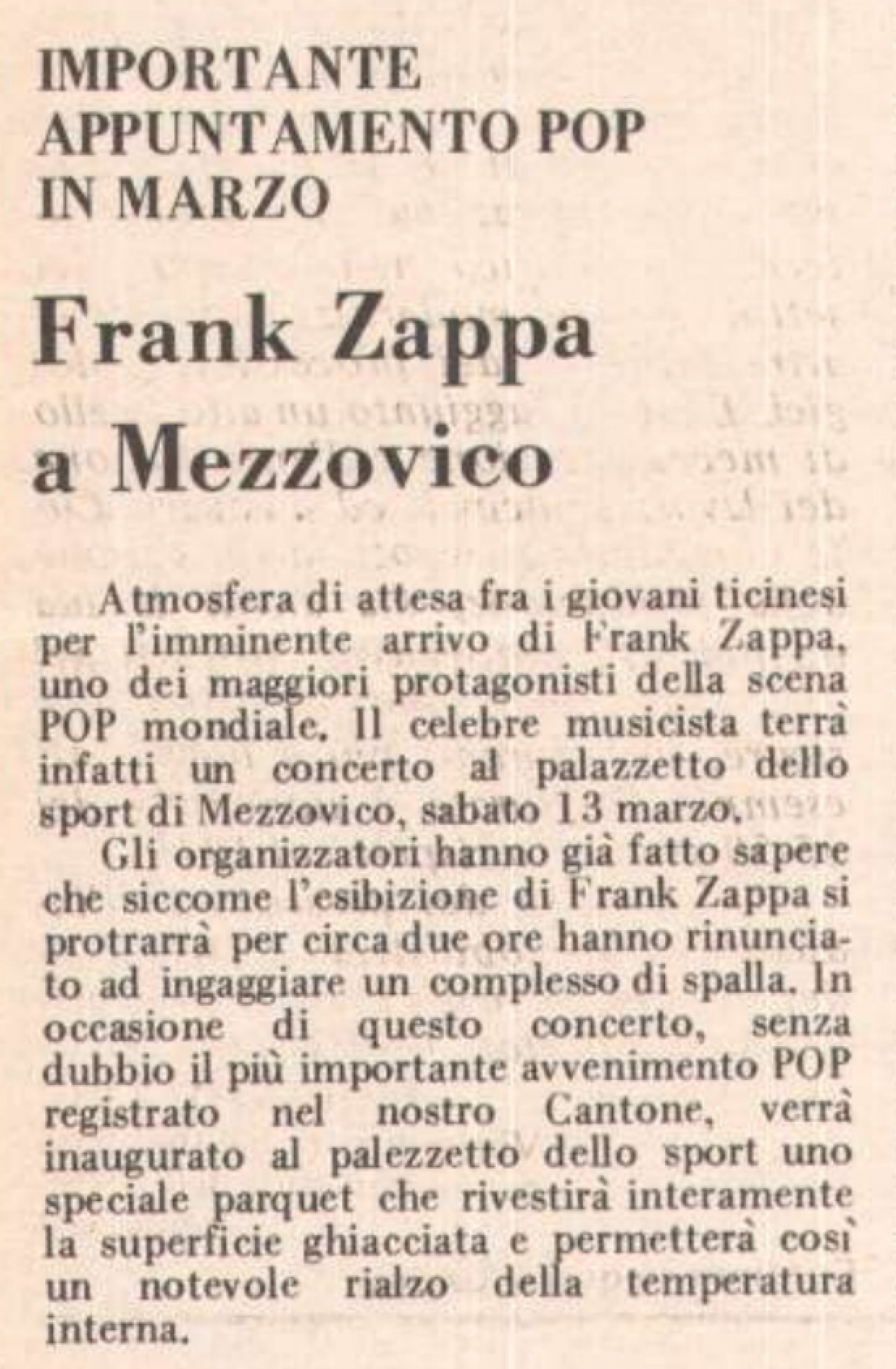 IMPORTANTE APPUNTAMENTO POP IN MARZO

Frank Zappa a Mezzovico

Atmosfera di attesa fra i giovani ticinesi per l'imminente arrivo di Frank Zappa, uno dei maggiori protagonisti della scena POP mondiale. Il celebre musicista terrà infatti un concerto al palazzetto dello sport di Mezzovico, sabato 13 marzo.

Gli organizzatori hanno già fatto sapere che siccome l'esibizione di Frank Zappa si protrarrà per circa due ore hanno rinunciato ad ingaggiare un complesso di spalla. In occasione di questo concerto, senza dubbio il più importante avvenimento POP registrato nel nostro Cantone, verrà inaugurato al palezzetto dello sport uno speciale parquet che rivestirà interamente la superficie ghiacciata e permetterà così un notevole rialzo della temperatura interna.